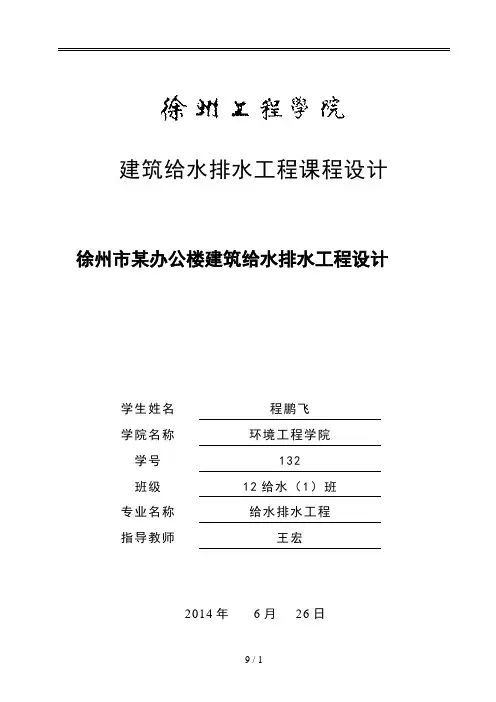 徐州工程学院

建筑给水排水工程课程设计

徐州市某办公楼建筑给水排水工程设计

| 学生姓名 | 程鹏飞 |
|---|---|
| 学院名称 | 环境工程学院 |
| 学号 | 132 |
| 班级 | 12 给水（1）班 |
| 专业名称 | 给水排水工程 |
| 指导教师 | 王宏 |

2014 年 6 月 26 日

9 / 1